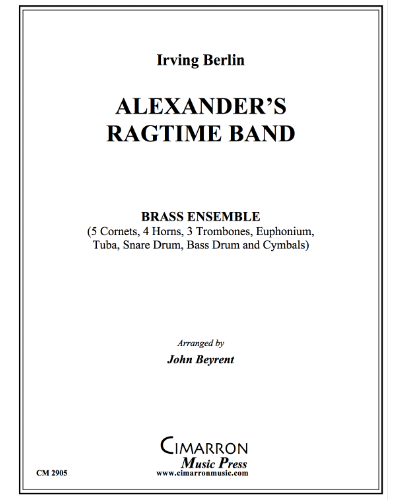 Irving Berlin

ALEXANDER'S RAGTIME BAND

BRASS ENSEMBLE
(5 Cornets, 4 Horns, 3 Trombones, Euphonium, Tuba, Snare Drum, Bass Drum and Cymbals)

Arranged by
John Beyrent

CIMARRON
Music Press
www.cimarronmusic.com

CM 2905